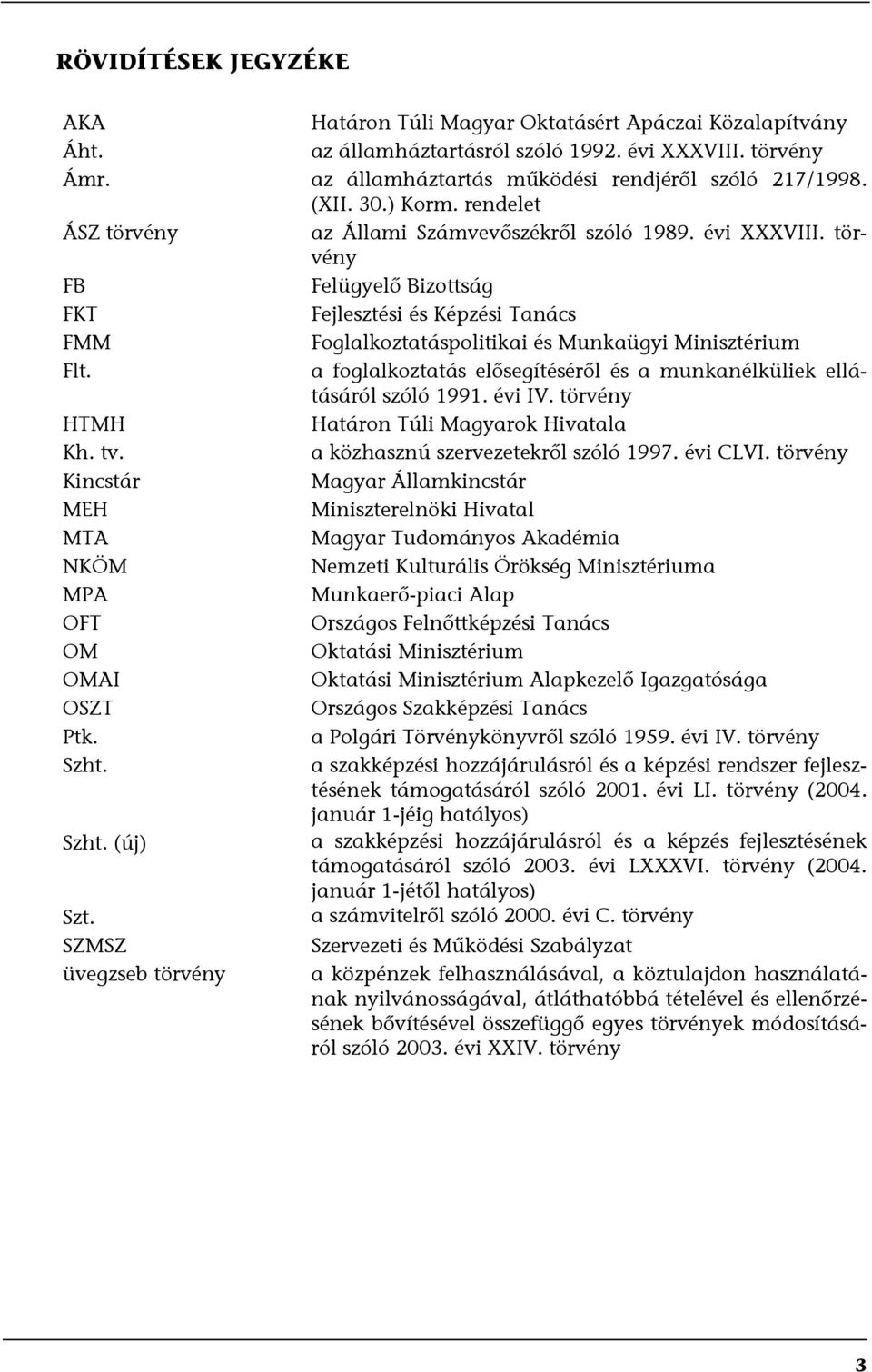 RÖVIDÍTÉSEK JEGYZÉKE

| | |
|---|---|
| AKA | Határon Túli Magyar Oktatásért Apáczai Közalapítvány |
| Áht. | az államháztartásról szóló 1992. évi XXXVIII. törvény |
| Ámr. | az államháztartás működési rendjéről szóló 217/1998. (XII. 30.) Korm. rendelet |
| ÁSZ törvény | az Állami Számvevőszékről szóló 1989. évi XXXVIII. törvény |
| FB | Felügyelő Bizottság |
| FKT | Fejlesztési és Képzési Tanács |
| FMM | Foglalkoztatáspolitikai és Munkaügyi Minisztérium |
| Flt. | a foglalkoztatás elősegítéséről és a munkanélküliek ellátásáról szóló 1991. évi IV. törvény |
| HTMH | Határon Túli Magyarok Hivatala |
| Kh. tv. | a közhasznú szervezetekről szóló 1997. évi CLVI. törvény |
| Kincstár | Magyar Államkincstár |
| MEH | Miniszterelnöki Hivatal |
| MTA | Magyar Tudományos Akadémia |
| NKÖM | Nemzeti Kulturális Örökség Minisztériuma |
| MPA | Munkaerő-piaci Alap |
| OFT | Országos Felnőttképzési Tanács |
| OM | Oktatási Minisztérium |
| OMAI | Oktatási Minisztérium Alapkezelő Igazgatósága |
| OSZT | Országos Szakképzési Tanács |
| Ptk. | a Polgári Törvénykönyvről szóló 1959. évi IV. törvény |
| Szht. | a szakképzési hozzájárulásról és a képzési rendszer fejlesztésének támogatásáról szóló 2001. évi LI. törvény (2004. január 1-jéig hatályos) |
| Szht. (új) | a szakképzési hozzájárulásról és a képzés fejlesztésének támogatásáról szóló 2003. évi LXXXVI. törvény (2004. január 1-jétől hatályos) |
| Szt. | a számvitelről szóló 2000. évi C. törvény |
| SZMSZ | Szervezeti és Működési Szabályzat |
| üvegzseb törvény | a közpénzek felhasználásával, a köztulajdon használatának nyilvánosságával, átláthatóbbá tételével és ellenőrzésének bővítésével összefüggő egyes törvények módosításáról szóló 2003. évi XXIV. törvény |

3